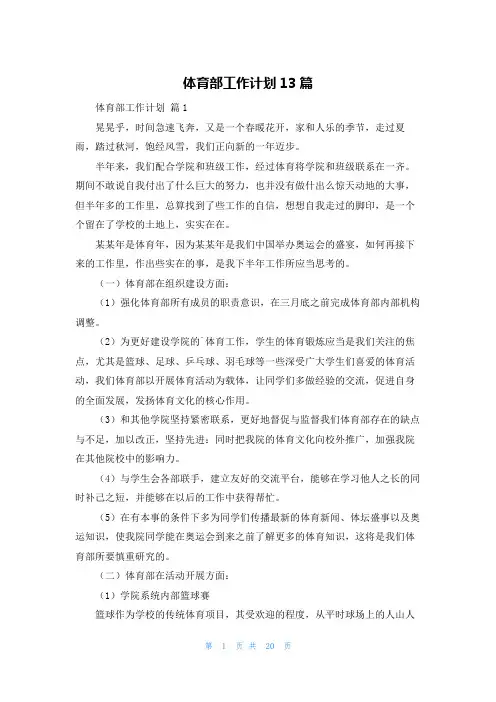 体育部工作计划13篇

体育部工作计划 篇1

晃晃乎，时间急速飞奔，又是一个春暖花开，家和人乐的季节，走过夏雨，踏过秋河，饱经风雪，我们正向新的一年迈步。

半年来，我们配合学院和班级工作，经过体育将学院和班级联系在一齐。期间不敢说自我付出了什么巨大的努力，也并没有做什出么惊天动地的大事，但半年多的工作里，总算找到了些工作的自信，想想自我走过的脚印，是一个个留在了学校的土地上，实实在在。

某某年是体育年，因为某某年是我们中国举办奥运会的盛宴，如何再接下来的工作里，作出些实在的事，是我下半年工作所应当思考的。

（一）体育部在组织建设方面：

（1）强化体育部所有成员的职责意识，在三月底之前完成体育部内部机构调整。

（2）为更好建设学院的`体育工作，学生的体育锻炼应当是我们关注的焦点，尤其是篮球、足球、乒乓球、羽毛球等一些深受广大学生们喜爱的体育活动，我们体育部以开展体育活动为载体，让同学们多做经验的交流，促进自身的全面发展，发扬体育文化的核心作用。

（3）和其他学院坚持紧密联系，更好地督促与监督我们体育部存在的缺点与不足，加以改正，坚持先进；同时把我院的体育文化向校外推广，加强我院在其他院校中的影响力。

（4）与学生会各部联手，建立友好的交流平台，能够在学习他人之长的同时补己之短，并能够在以后的工作中获得帮忙。

（5）在有本事的条件下多为同学们传播最新的体育新闻、体坛盛事以及奥运知识，使我院同学能在奥运会到来之前了解更多的体育知识，这将是我们体育部所要慎重研究的。

（二）体育部在活动开展方面：

（1）学院系统内部篮球赛

篮球作为学校的传统体育项目，其受欢迎的程度，从平时球场上的人山人

第 1 页 共 20 页